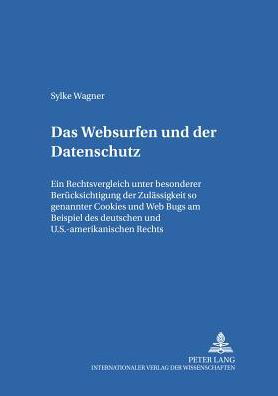 Sylke Wagner

Das Websurfen und der Datenschutz

Ein Rechtsvergleich unter besonderer Berücksichtigung der Zulässigkeit so genannter Cookies und Web Bugs am Beispiel des deutschen und U.S.-amerikanischen Rechts

PETER LANG
INTERNATIONALER VERLAG DER WISSENSCHAFTEN